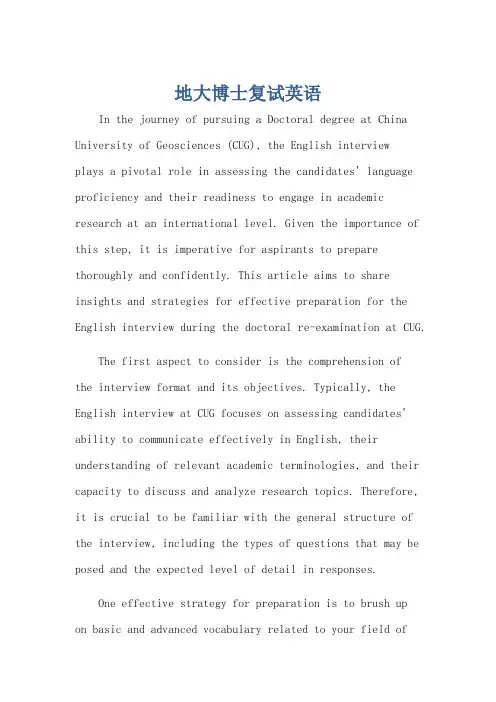 地大博士复试英语

In the journey of pursuing a Doctoral degree at China University of Geosciences (CUG), the English interview plays a pivotal role in assessing the candidates' language proficiency and their readiness to engage in academic research at an international level. Given the importance of this step, it is imperative for aspirants to prepare thoroughly and confidently. This article aims to share insights and strategies for effective preparation for the English interview during the doctoral re-examination at CUG.

The first aspect to consider is the comprehension of the interview format and its objectives. Typically, the English interview at CUG focuses on assessing candidates' ability to communicate effectively in English, their understanding of relevant academic terminologies, and their capacity to discuss and analyze research topics. Therefore, it is crucial to be familiar with the general structure of the interview, including the types of questions that may be posed and the expected level of detail in responses.

One effective strategy for preparation is to brush up on basic and advanced vocabulary related to your field of